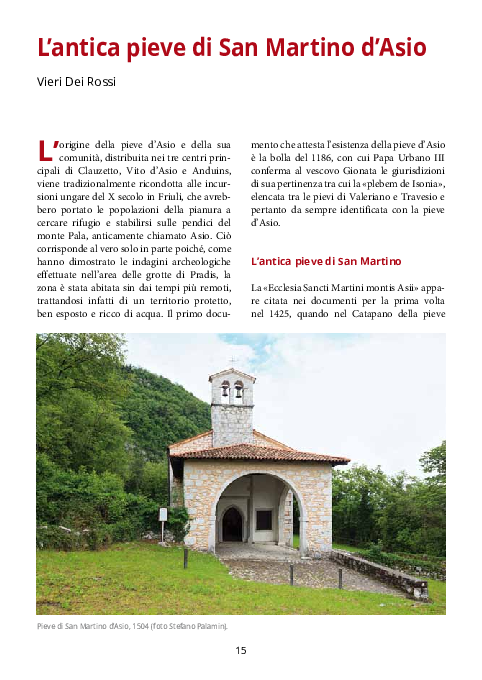 L'antica pieve di San Martino d'Asio

Vieri Dei Rossi

L'origine della pieve d'Asio e della sua comunità, distribuita nei tre centri principali di Clauzetto, Vito d'Asio e Anduins, viene tradizionalmente ricondotta alle incursioni ungare del X secolo in Friuli, che avrebbero portato le popolazioni della pianura a cercare rifugio e stabilirsi sulle pendici del monte Pala, anticamente chiamato Asio. Ciò corrisponde al vero solo in parte poiché, come hanno dimostrato le indagini archeologiche effettuate nell'area delle grotte di Pradis, la zona è stata abitata sin dai tempi più remoti, trattandosi infatti di un territorio protetto, ben esposto e ricco di acqua. Il primo documento che attesta l'esistenza della pieve d'Asio è la bolla del 1186, con cui Papa Urbano III conferma al vescovo Gionata le giurisdizioni di sua pertinenza tra cui la «plebem de Isonia», elencata tra le pievi di Valeriano e Travesio e pertanto da sempre identificata con la pieve d'Asio.

L'antica pieve di San Martino

La «Ecclesia Sancti Martini montis Asii» appare citata nei documenti per la prima volta nel 1425, quando nel Catapano della pieve

Pieve di San Martino d'Asio, 1504 (foto Stefano Palamin).

15